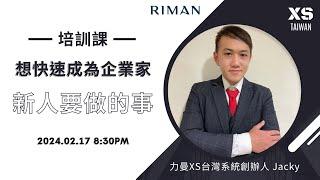 RIMAN

XS
TAIWAN

— 培訓課 —

想快速成為企業家

新人要做的事

2024.02.17 8:30PM

力曼XS台灣系統創辦人 Jacky